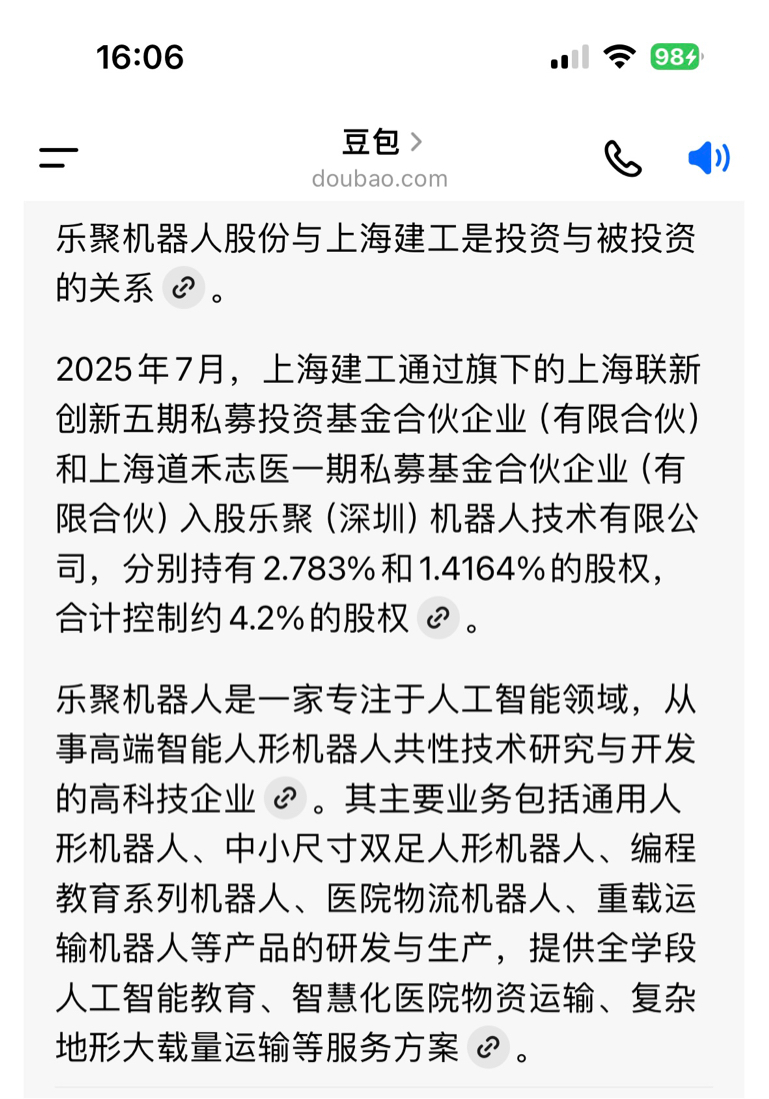 16:06

98

豆包 >

doubao.com

乐聚机器人股份与上海建工是投资与被投资的关系。

2025年7月，上海建工通过旗下的上海联新创新五期私募投资基金合伙企业（有限合伙）和上海道禾志医一期私募基金合伙企业（有限合伙）入股乐聚（深圳）机器人技术有限公司，分别持有2.783%和1.4164%的股权，合计控制约4.2%的股权。

乐聚机器人是一家专注于人工智能领域，从事高端智能人形机器人共性技术研究与开发的高科技企业。其主要业务包括通用人形机器人、中小尺寸双足人形机器人、编程教育系列机器人、医院物流机器人、重载运输机器人等产品的研发与生产，提供全学段人工智能教育、智慧化医院物资运输、复杂地形大载量运输等服务方案。